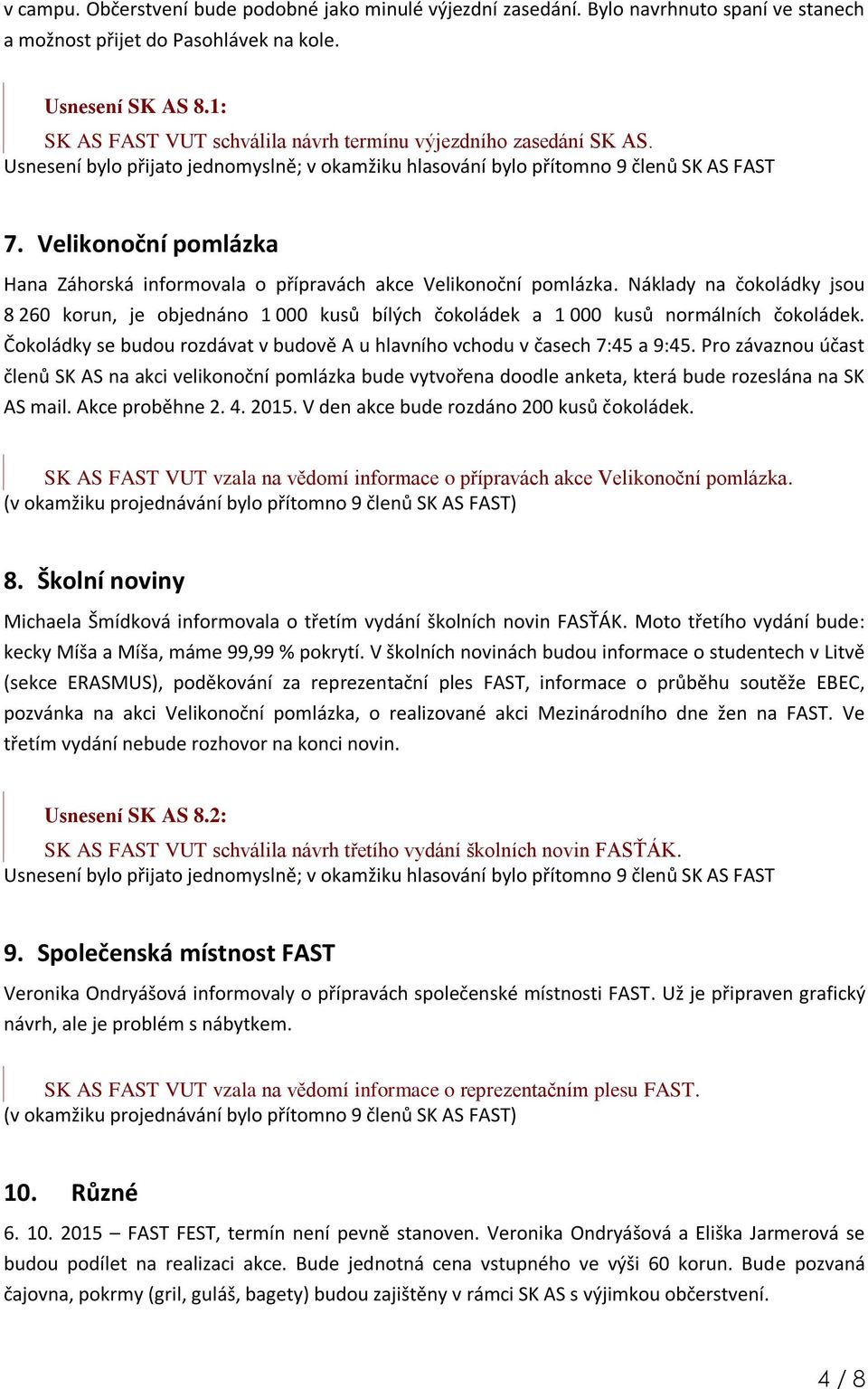 v campu. Občerstvení bude podobné jako minulé výjezdní zasedání. Bylo navrhnuto spaní ve stanech a možnost přijet do Pasohlávek na kole.

Usnesení SK AS 8.1:
SK AS FAST VUT schválila návrh termínu výjezdního zasedání SK AS.
Usnesení bylo přijato jednomyslně; v okamžiku hlasování bylo přítomno 9 členů SK AS FAST

7. Velikonoční pomlázka

Hana Záhorská informovala o přípravách akce Velikonoční pomlázka. Náklady na čokoládky jsou 8 260 korun, je objednáno 1 000 kusů bílých čokoládek a 1 000 kusů normálních čokoládek. Čokoládky se budou rozdávat v budově A u hlavního vchodu v časech 7:45 a 9:45. Pro závaznou účast členů SK AS na akci velikonoční pomlázka bude vytvořena doodle anketa, která bude rozeslána na SK AS mail. Akce proběhne 2. 4. 2015. V den akce bude rozdáno 200 kusů čokoládek.

SK AS FAST VUT vzala na vědomí informace o přípravách akce Velikonoční pomlázka.
(v okamžiku projednávání bylo přítomno 9 členů SK AS FAST)

8. Školní noviny

Michaela Šmídková informovala o třetím vydání školních novin FASŤÁK. Moto třetího vydání bude: kecky Míša a Míša, máme 99,99 % pokrytí. V školních novinách budou informace o studentech v Litvě (sekce ERASMUS), poděkování za reprezentační ples FAST, informace o průběhu soutěže EBEC, pozvánka na akci Velikonoční pomlázka, o realizované akci Mezinárodního dne žen na FAST. Ve třetím vydání nebude rozhovor na konci novin.

Usnesení SK AS 8.2:
SK AS FAST VUT schválila návrh třetího vydání školních novin FASŤÁK.
Usnesení bylo přijato jednomyslně; v okamžiku hlasování bylo přítomno 9 členů SK AS FAST

9. Společenská místnost FAST

Veronika Ondryášová informovaly o přípravách společenské místnosti FAST. Už je připraven grafický návrh, ale je problém s nábytkem.

SK AS FAST VUT vzala na vědomí informace o reprezentačním plesu FAST.
(v okamžiku projednávání bylo přítomno 9 členů SK AS FAST)

10. Různé

6. 10. 2015 – FAST FEST, termín není pevně stanoven. Veronika Ondryášová a Eliška Jarmerová se budou podílet na realizaci akce. Bude jednotná cena vstupného ve výši 60 korun. Bude pozvaná čajovna, pokrmy (gril, guláš, bagety) budou zajištěny v rámci SK AS s výjimkou občerstvení.

4 / 8